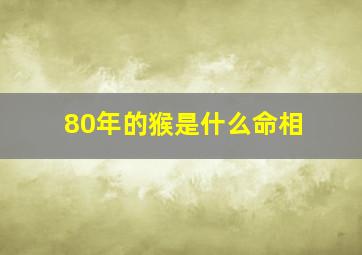 80年的猴是什么命相